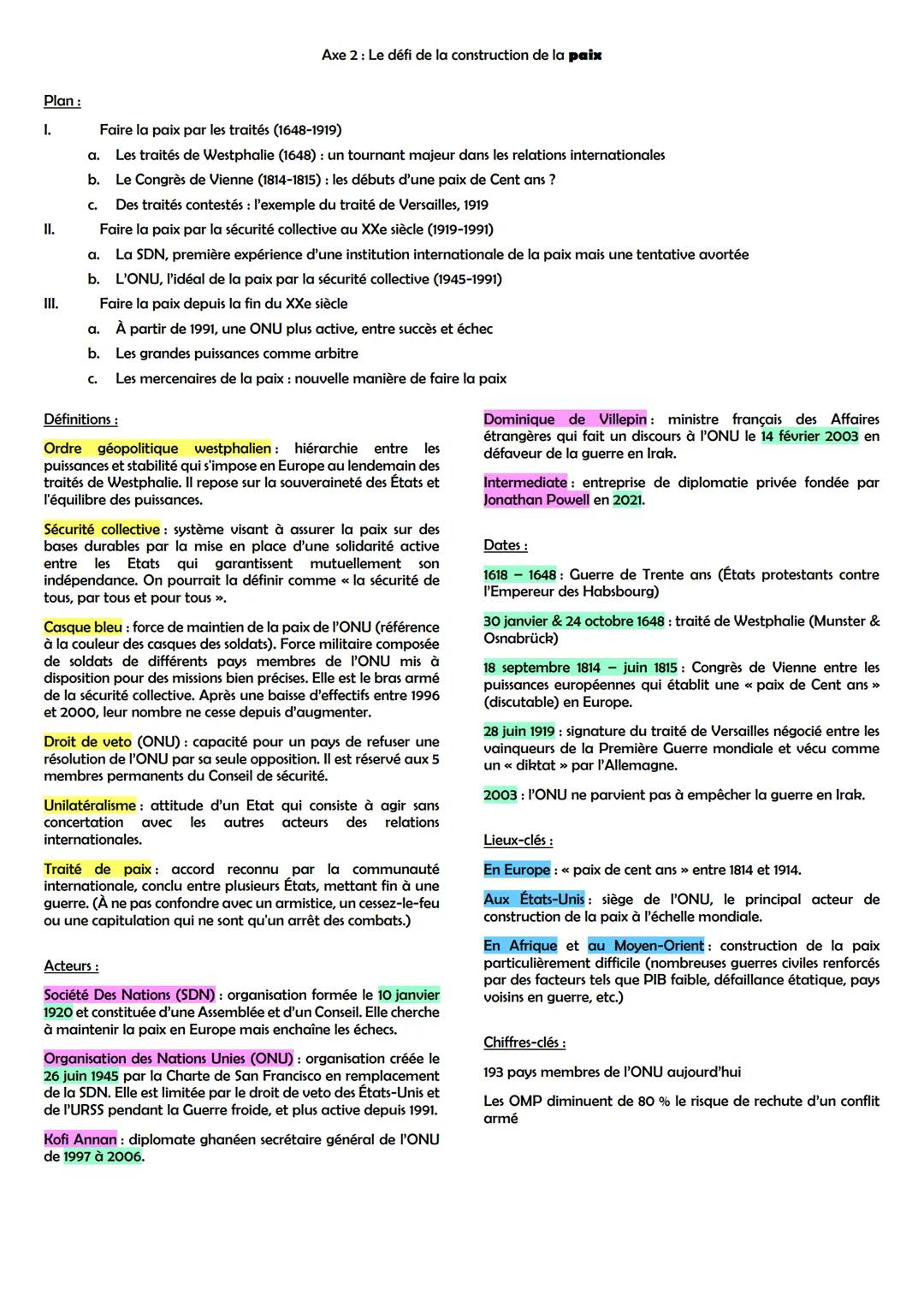 Axe 2 : Le défi de la construction de la paix

Plan :

I. Faire la paix par les traités (1648-1919)

a. Les traités de Westphalie (1648) : un tournant majeur dans les relations internationales

b. Le Congrès de Vienne (1814-1815) : les débuts d'une paix de Cent ans ?

c. Des traités contestés : l'exemple du traité de Versailles, 1919

II. Faire la paix par la sécurité collective au XXe siècle (1919-1991)

a. La SDN, première expérience d'une institution internationale de la paix mais une tentative avortée

b. L'ONU, l'idéal de la paix par la sécurité collective (1945-1991)

III. Faire la paix depuis la fin du XXe siècle

a. À partir de 1991, une ONU plus active, entre succès et échec

b. Les grandes puissances comme arbitre

c. Les mercenaires de la paix : nouvelle manière de faire la paix

Définitions :

Ordre géopolitique westphalien : hiérarchie entre les puissances et stabilité qui s'impose en Europe au lendemain des traités de Westphalie. Il repose sur la souveraineté des États et l'équilibre des puissances.

Sécurité collective : système visant à assurer la paix sur des bases durables par la mise en place d'une solidarité active entre les Etats qui garantissent mutuellement son indépendance. On pourrait la définir comme « la sécurité de tous, par tous et pour tous ».

Casque bleu : force de maintien de la paix de l'ONU (référence à la couleur des casques des soldats). Force militaire composée de soldats de différents pays membres de l'ONU mis à disposition pour des missions bien précises. Elle est le bras armé de la sécurité collective. Après une baisse d'effectifs entre 1996 et 2000, leur nombre ne cesse depuis d'augmenter.

Droit de veto (ONU) : capacité pour un pays de refuser une résolution de l'ONU par sa seule opposition. Il est réservé aux 5 membres permanents du Conseil de sécurité.

Unilatéralisme : attitude d'un Etat qui consiste à agir sans concertation avec les autres acteurs des relations internationales.

Traité de paix : accord reconnu par la communauté internationale, conclu entre plusieurs États, mettant fin à une guerre. (À ne pas confondre avec un armistice, un cessez-le-feu ou une capitulation qui ne sont qu'un arrêt des combats.)

Acteurs :

Société Des Nations (SDN) : organisation formée le 10 janvier 1920 et constituée d'une Assemblée et d'un Conseil. Elle cherche à maintenir la paix en Europe mais enchaîne les échecs.

Organisation des Nations Unies (ONU) : organisation créée le 26 juin 1945 par la Charte de San Francisco en remplacement de la SDN. Elle est limitée par le droit de veto des États-Unis et de l'URSS pendant la Guerre froide, et plus active depuis 1991.

Kofi Annan : diplomate ghanéen secrétaire général de l'ONU de 1997 à 2006.

Dominique de Villepin : ministre français des Affaires étrangères qui fait un discours à l'ONU le 14 février 2003 en défaveur de la guerre en Irak.

Intermediate : entreprise de diplomatie privée fondée par Jonathan Powell en 2021.

Dates :

1618 – 1648 : Guerre de Trente ans (États protestants contre l'Empereur des Habsbourg)

30 janvier & 24 octobre 1648 : traité de Westphalie (Munster & Osnabrück)

18 septembre 1814 – juin 1815 : Congrès de Vienne entre les puissances européennes qui établit une « paix de Cent ans » (discutable) en Europe.

28 juin 1919 : signature du traité de Versailles négocié entre les vainqueurs de la Première Guerre mondiale et vécu comme un « diktat » par l'Allemagne.

2003 : l'ONU ne parvient pas à empêcher la guerre en Irak.

Lieux-clés :

En Europe : « paix de cent ans » entre 1814 et 1914.

Aux États-Unis : siège de l'ONU, le principal acteur de construction de la paix à l'échelle mondiale.

En Afrique et au Moyen-Orient : construction de la paix particulièrement difficile (nombreuses guerres civiles renforcés par des facteurs tels que PIB faible, défaillance étatique, pays voisins en guerre, etc.)

Chiffres-clés :

193 pays membres de l'ONU aujourd'hui

Les OMP diminuent de 80 % le risque de rechute d'un conflit armé